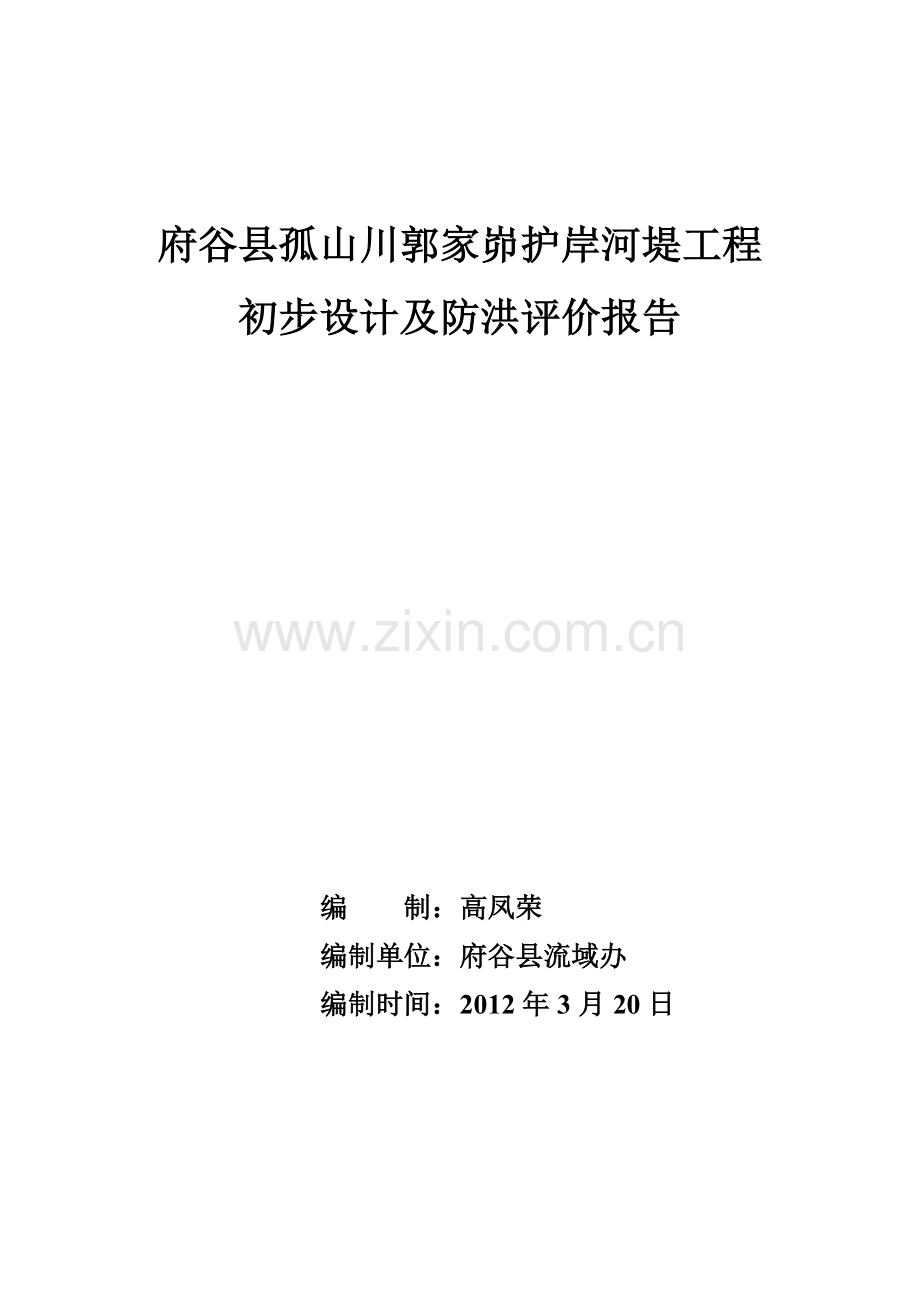 府谷县孤山川郭家峁护岸河堤工程

初步设计及防洪评价报告

www.zixin.com.cn

编　　制：高凤荣

编制单位：府谷县流域办

编制时间：2012 年 3 月 20 日